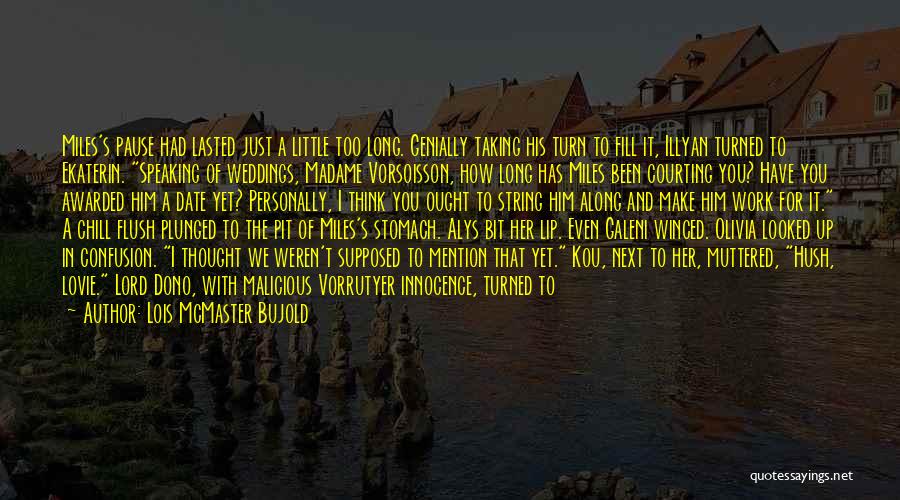 Miles's pause had lasted just a little too long. Genially taking his turn to fill it, Illyan turned to Ekaterin. "Speaking of weddings, Madame Vorsoisson, how long has Miles been courting you? Have you awarded him a date yet? Personally, I think you ought to string him along and make him work for it." A chill flush plunged to the pit of Miles's stomach. Alys bit her lip. Even Galeni winced. Olivia looked up in confusion. "I thought we weren't supposed to mention that yet." Kou, next to her, muttered, "Hush, lovie." Lord Dono, with malicious Vorrutyer innocence, turned to

— Author: Lois McMaster Bujold

quotessayings.net